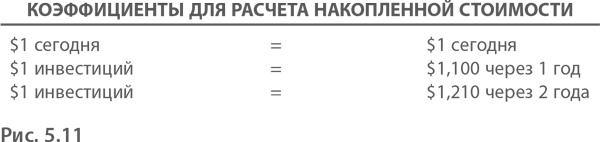 КОЭФФИЦИЕНТЫ ДЛЯ РАСЧЕТА НАКОПЛЕННОЙ СТОИМОСТИ

| | | |
|---|---|---|
| \$1 сегодня | = | \$1 сегодня |
| \$1 инвестиций | = | \$1,100 через 1 год |
| \$1 инвестиций | = | \$1,210 через 2 года |

Рис. 5.11